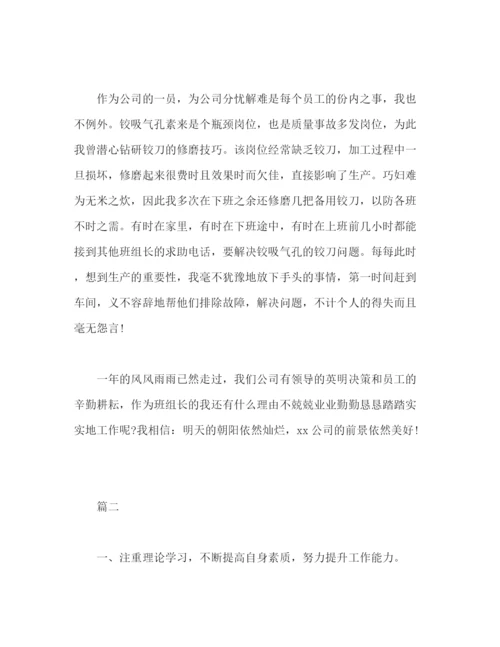 作为公司的一员，为公司分忧解难是每个员工的份内之事，我也不例外。铰吸气孔素来是个瓶颈岗位，也是质量事故多发岗位，为此我曾潜心钻研铰刀的修磨技巧。该岗位经常缺乏铰刀，加工过程中一旦损坏，修磨起来很费时且效果时而欠佳，直接影响了生产。巧妇难为无米之炊，因此我多次在下班之余还修磨几把备用铰刀，以防各班不时之需。有时在家里，有时在下班途中，有时在上班前几小时都能接到其他班组长的求助电话，要解决铰吸气孔的铰刀问题。每每此时，想到生产的重要性，我毫不犹豫地放下手头的事情，第一时间赶到车间，义不容辞地帮他们排除故障，解决问题，不计个人的得失而且毫无怨言!

一年的风风雨雨已然走过，我们公司有领导的英明决策和员工的辛勤耕耘，作为班组长的我还有什么理由不兢兢业业勤勤恳恳踏踏实实地工作呢?我相信：明天的朝阳依然灿烂，xx 公司的前景依然美好!

篇二

一、注重理论学习，不断提高自身素质，努力提升工作能力。